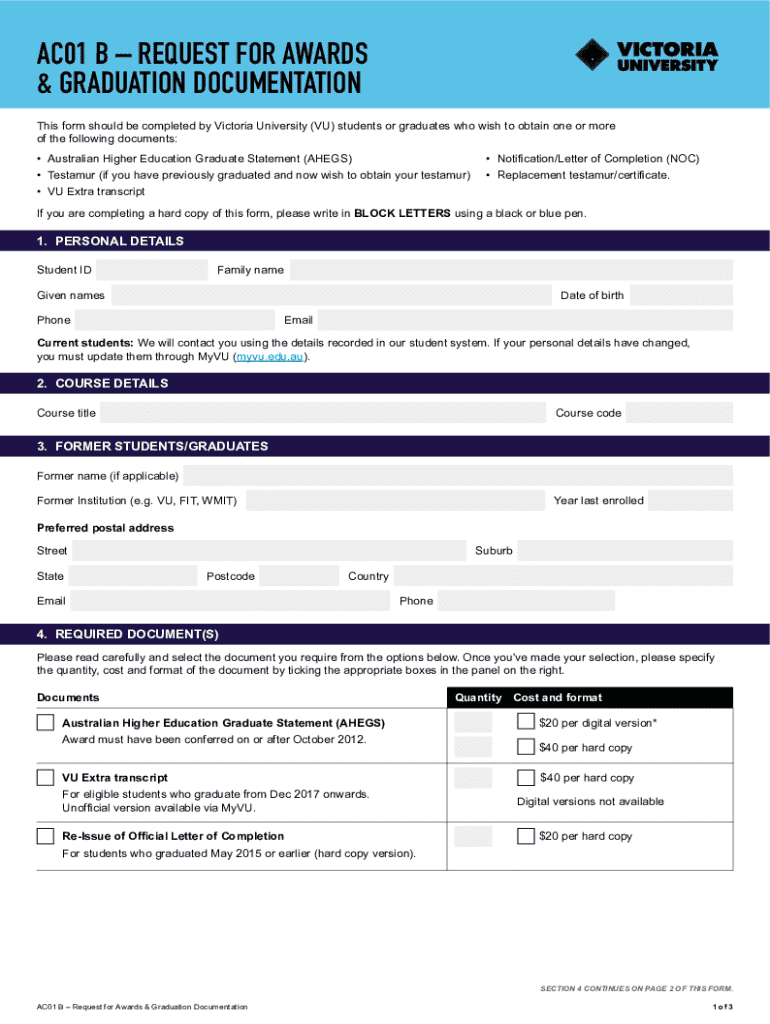 AC01 B – REQUEST FOR AWARDS & GRADUATION DOCUMENTATION

VICTORIA UNIVERSITY

This form should be completed by Victoria University (VU) students or graduates who wish to obtain one or more of the following documents:

• Australian Higher Education Graduate Statement (AHEGS)
• Testamur (if you have previously graduated and now wish to obtain your testamur)
• VU Extra transcript

• Notification/Letter of Completion (NOC)
• Replacement testamur/certificate.

If you are completing a hard copy of this form, please write in BLOCK LETTERS using a black or blue pen.

1. PERSONAL DETAILS

Student ID
Family name
Given names
Date of birth
Phone
Email

Current students: We will contact you using the details recorded in our student system. If your personal details have changed, you must update them through MyVU (myvu.edu.au).

2. COURSE DETAILS

Course title
Course code

3. FORMER STUDENTS/GRADUATES

Former name (if applicable)
Former Institution (e.g. VU, FIT, WMIT)
Year last enrolled

Preferred postal address

Street
Suburb
State
Postcode
Country
Email
Phone

4. REQUIRED DOCUMENT(S)

Please read carefully and select the document you require from the options below. Once you've made your selection, please specify the quantity, cost and format of the document by ticking the appropriate boxes in the panel on the right.

| Documents | Quantity | Cost and format |
|---|---|---|
| Australian Higher Education Graduate Statement (AHEGS) Award must have been conferred on or after October 2012. | | $20 per digital version* $40 per hard copy |
| VU Extra transcript For eligible students who graduate from Dec 2017 onwards. Unofficial version available via MyVU. | | $40 per hard copy Digital versions not available |
| Re-Issue of Official Letter of Completion For students who graduated May 2015 or earlier (hard copy version). | | $20 per hard copy |

SECTION 4 CONTINUES ON PAGE 2 OF THIS FORM.

AC01 B – Request for Awards & Graduation Documentation

1 of 3